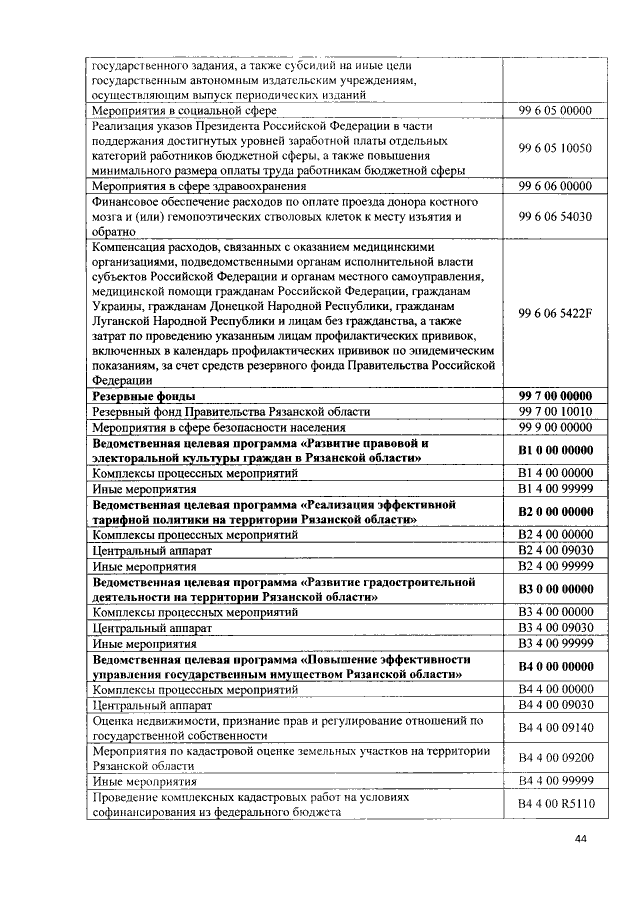 | государственного задания, а также субсидий на иные цели государственным автономным издательским учреждениям, осуществляющим выпуск периодических изданий | |
|---|---|
| Мероприятия в социальной сфере | 99 6 05 00000 |
| Реализация указов Президента Российской Федерации в части поддержания достигнутых уровней заработной платы отдельных категорий работников бюджетной сферы, а также повышения минимального размера оплаты труда работникам бюджетной сферы | 99 6 05 10050 |
| Мероприятия в сфере здравоохранения | 99 6 06 00000 |
| Финансовое обеспечение расходов по оплате проезда донора костного мозга и (или) гемопоэтических стволовых клеток к месту изъятия и обратно | 99 6 06 54030 |
| Компенсация расходов, связанных с оказанием медицинскими организациями, подведомственными органам исполнительной власти субъектов Российской Федерации и органам местного самоуправления, медицинской помощи гражданам Российской Федерации, гражданам Украины, гражданам Донецкой Народной Республики, гражданам Луганской Народной Республики и лицам без гражданства, а также затрат по проведению указанным лицам профилактических прививок, включенных в календарь профилактических прививок по эпидемическим показаниям, за счет средств резервного фонда Правительства Российской Федерации | 99 6 06 5422F |
| Резервные фонды | 99 7 00 00000 |
| Резервный фонд Правительства Рязанской области | 99 7 00 10010 |
| Мероприятия в сфере безопасности населения | 99 9 00 00000 |
| Ведомственная целевая программа «Развитие правовой и электоральной культуры граждан в Рязанской области» | В1 0 00 00000 |
| Комплексы процессных мероприятий | В1 4 00 00000 |
| Иные мероприятия | В1 4 00 99999 |
| Ведомственная целевая программа «Реализация эффективной тарифной политики на территории Рязанской области» | В2 0 00 00000 |
| Комплексы процессных мероприятий | В2 4 00 00000 |
| Центральный аппарат | В2 4 00 09030 |
| Иные мероприятия | В2 4 00 99999 |
| Ведомственная целевая программа «Развитие градостроительной деятельности на территории Рязанской области» | В3 0 00 00000 |
| Комплексы процессных мероприятий | В3 4 00 00000 |
| Центральный аппарат | В3 4 00 09030 |
| Иные мероприятия | В3 4 00 99999 |
| Ведомственная целевая программа «Повышение эффективности управления государственным имуществом Рязанской области» | В4 0 00 00000 |
| Комплексы процессных мероприятий | В4 4 00 00000 |
| Центральный аппарат | В4 4 00 09030 |
| Оценка недвижимости, признание прав и регулирование отношений по государственной собственности | В4 4 00 09140 |
| Мероприятия по кадастровой оценке земельных участков на территории Рязанской области | В4 4 00 09200 |
| Иные мероприятия | В4 4 00 99999 |
| Проведение комплексных кадастровых работ на условиях софинансирования из федерального бюджета | В4 4 00 R5110 |

44